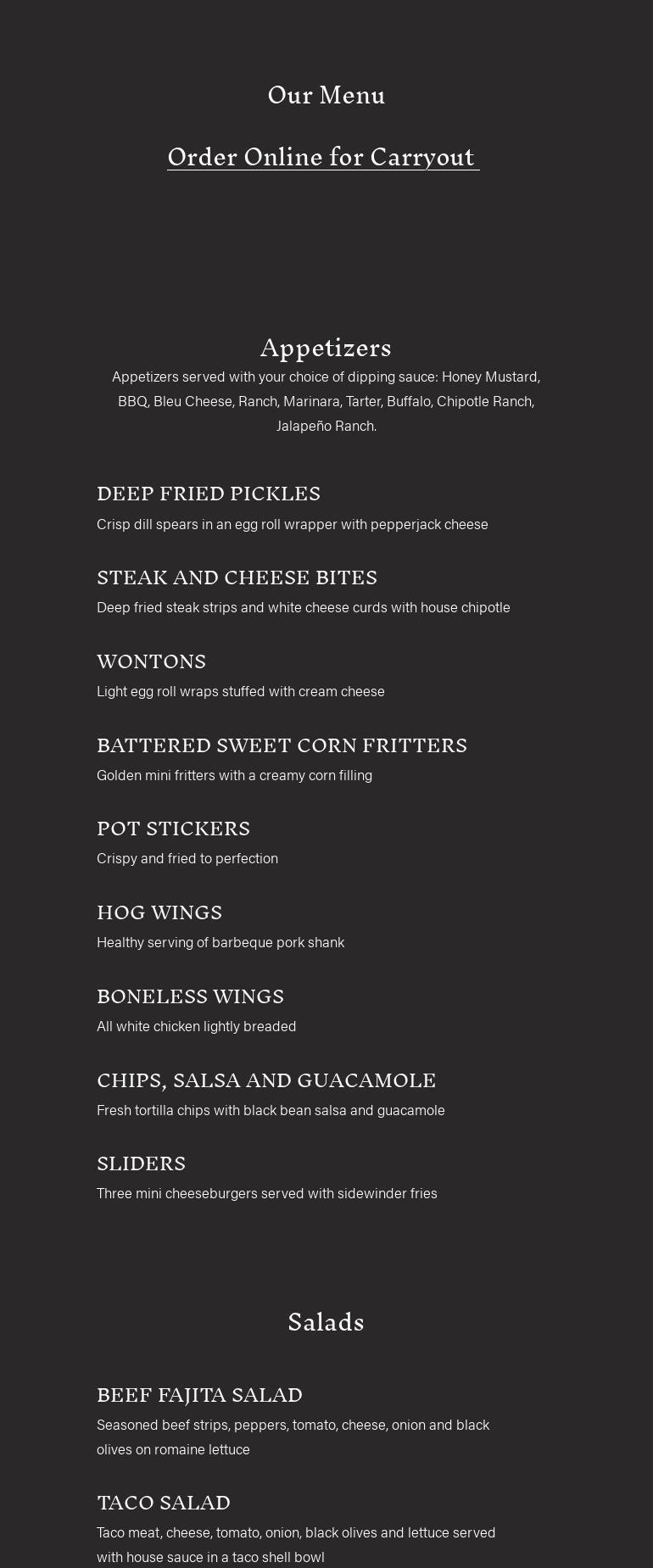 Our Menu

Order Online for Carryout

Appetizers

Appetizers served with your choice of dipping sauce: Honey Mustard, BBQ, Bleu Cheese, Ranch, Marinara, Tarter, Buffalo, Chipotle Ranch, Jalapeño Ranch.

DEEP FRIED PICKLES

Crisp dill spears in an egg roll wrapper with pepperjack cheese

STEAK AND CHEESE BITES

Deep fried steak strips and white cheese curds with house chipotle

WONTONS

Light egg roll wraps stuffed with cream cheese

BATTERED SWEET CORN FRITTERS

Golden mini fritters with a creamy corn filling

POT STICKERS

Crispy and fried to perfection

HOG WINGS

Healthy serving of barbeque pork shank

BONELESS WINGS

All white chicken lightly breaded

CHIPS, SALSA AND GUACAMOLE

Fresh tortilla chips with black bean salsa and guacamole

SLIDERS

Three mini cheeseburgers served with sidewinder fries

Salads

BEEF FAJITA SALAD

Seasoned beef strips, peppers, tomato, cheese, onion and black olives on romaine lettuce

TACO SALAD

Taco meat, cheese, tomato, onion, black olives and lettuce served with house sauce in a taco shell bowl